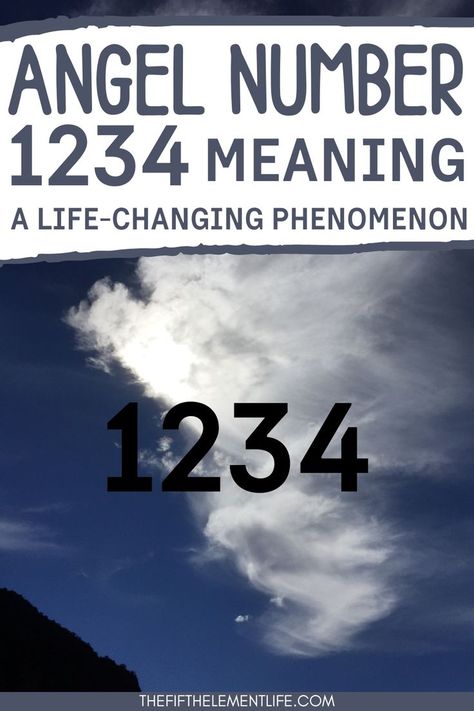 ANGEL NUMBER
1234 MEANING
A LIFE-CHANGING PHENOMENON

1234

THEFIFTHELEMENTLIFE.COM